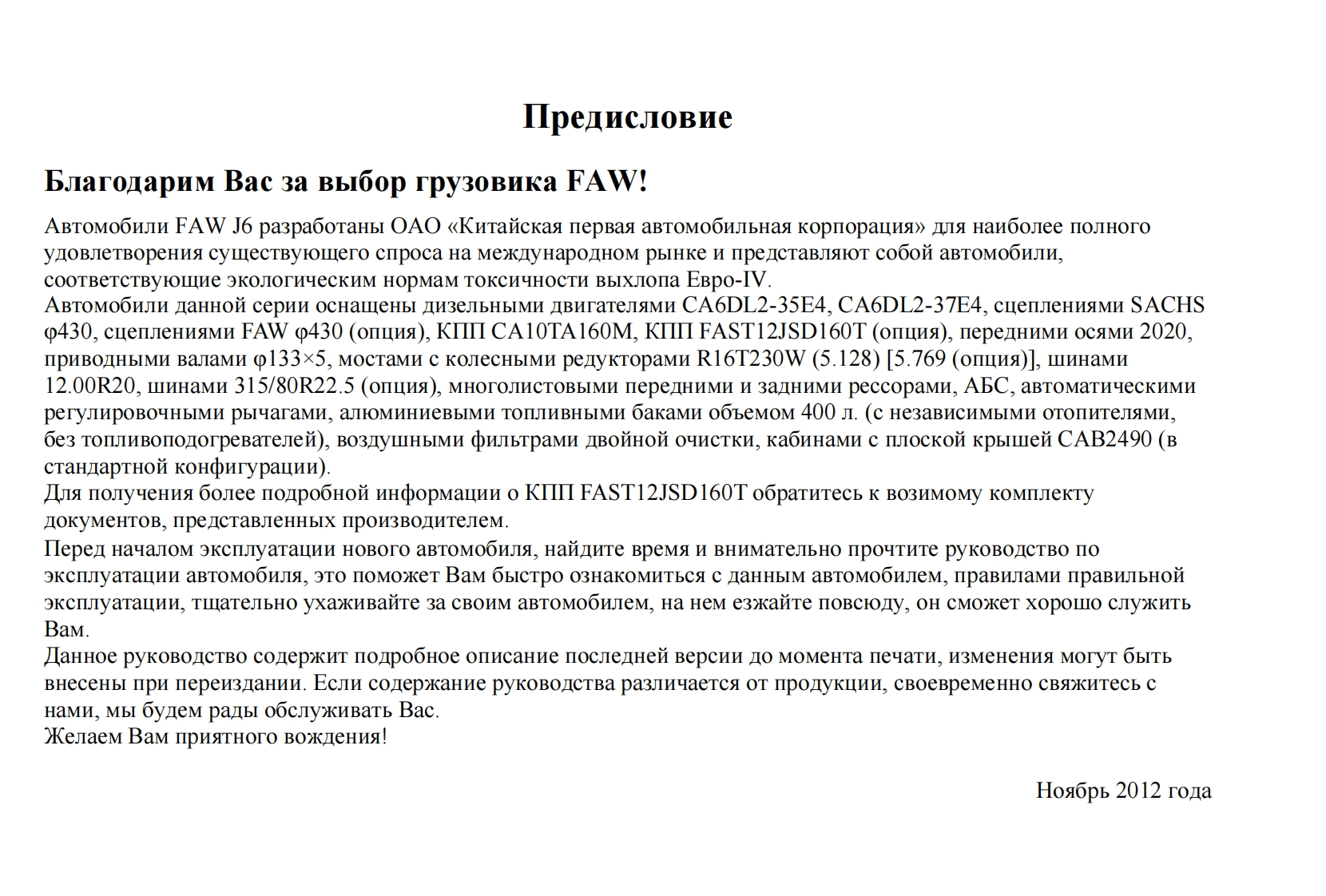 Предисловие

Благодарим Вас за выбор грузовика FAW!

Автомобили FAW J6 разработаны ОАО «Китайская первая автомобильная корпорация» для наиболее полного удовлетворения существующего спроса на международном рынке и представляют собой автомобили, соответствующие экологическим нормам токсичности выхлопа Евро-IV.
Автомобили данной серии оснащены дизельными двигателями CA6DL2-35E4, CA6DL2-37E4, сцеплениями SACHS φ430, сцеплениями FAW φ430 (опция), КПП CA10TA160M, КПП FAST12JSD160T (опция), передними осями 2020, приводными валами φ133×5, мостами с колесными редукторами R16T230W (5.128) [5.769 (опция)], шинами 12.00R20, шинами 315/80R22.5 (опция), многолистовыми передними и задними рессорами, АБС, автоматическими регулировочными рычагами, алюминиевыми топливными баками объемом 400 л. (с независимыми отопителями, без топливоподогревателей), воздушными фильтрами двойной очистки, кабинами с плоской крышей CAB2490 (в стандартной конфигурации).
Для получения более подробной информации о КПП FAST12JSD160T обратитесь к возимому комплекту документов, представленных производителем.
Перед началом эксплуатации нового автомобиля, найдите время и внимательно прочтите руководство по эксплуатации автомобиля, это поможет Вам быстро ознакомиться с данным автомобилем, правилами правильной эксплуатации, тщательно ухаживайте за своим автомобилем, на нем езжайте повсюду, он сможет хорошо служить Вам.
Данное руководство содержит подробное описание последней версии до момента печати, изменения могут быть внесены при переиздании. Если содержание руководства различается от продукции, своевременно свяжитесь с нами, мы будем рады обслуживать Вас.
Желаем Вам приятного вождения!

Ноябрь 2012 года